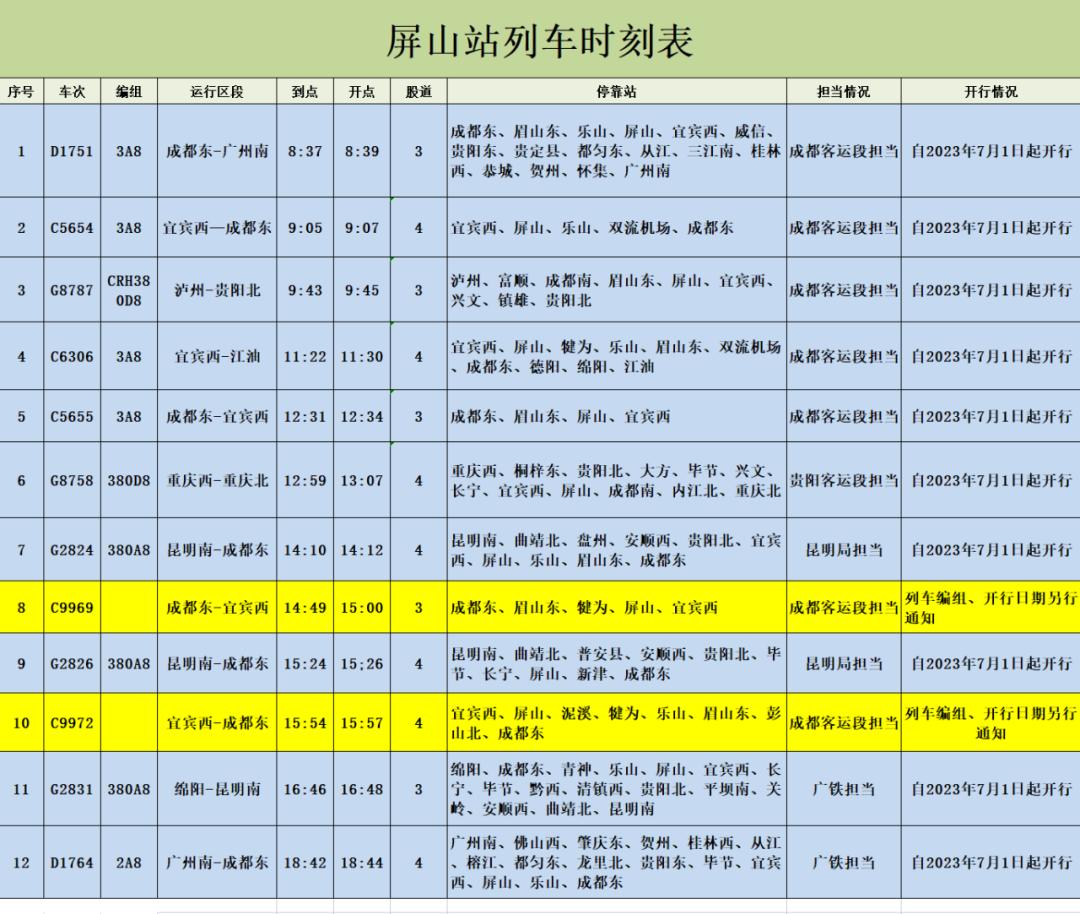 屏山站列车时刻表

| 序号 | 车次 | 编组 | 运行区段 | 到点 | 开点 | 股道 | 停靠站 | 担当情况 | 开行情况 |
|---|---|---|---|---|---|---|---|---|---|
| 1 | D1751 | 3A8 | 成都东-广州南 | 8:37 | 8:39 | 3 | 成都东、眉山东、乐山、屏山、宜宾西、威信、贵阳东、贵定县、都匀东、从江、三江南、桂林西、恭城、贺州、怀集、广州南 | 成都客运段担当 | 自2023年7月1日起开行 |
| 2 | C5654 | 3A8 | 宜宾西—成都东 | 9:05 | 9:07 | 4 | 宜宾西、屏山、乐山、双流机场、成都东 | 成都客运段担当 | 自2023年7月1日起开行 |
| 3 | G8787 | CRH380D8 | 泸州-贵阳北 | 9:43 | 9:45 | 3 | 泸州、富顺、成都南、眉山东、屏山、宜宾西、兴文、镇雄、贵阳北 | 成都客运段担当 | 自2023年7月1日起开行 |
| 4 | C6306 | 3A8 | 宜宾西-江油 | 11:22 | 11:30 | 4 | 宜宾西、屏山、犍为、乐山、眉山东、双流机场、成都东、德阳、绵阳、江油 | 成都客运段担当 | 自2023年7月1日起开行 |
| 5 | C5655 | 3A8 | 成都东-宜宾西 | 12:31 | 12:34 | 3 | 成都东、眉山东、屏山、宜宾西 | 成都客运段担当 | 自2023年7月1日起开行 |
| 6 | G8758 | 380D8 | 重庆西-重庆北 | 12:59 | 13:07 | 4 | 重庆西、桐梓东、贵阳北、大方、毕节、兴文、长宁、宜宾西、屏山、成都南、内江北、重庆北 | 贵阳客运段担当 | 自2023年7月1日起开行 |
| 7 | G2824 | 380A8 | 昆明南-成都东 | 14:10 | 14:12 | 4 | 昆明南、曲靖北、盘州、安顺西、贵阳北、宜宾西、屏山、乐山、眉山东、成都东 | 昆明局担当 | 自2023年7月1日起开行 |
| 8 | C9969 |  | 成都东-宜宾西 | 14:49 | 15:00 | 3 | 成都东、眉山东、犍为、屏山、宜宾西 | 成都客运段担当 | 列车编组、开行日期另行通知 |
| 9 | G2826 | 380A8 | 昆明南-成都东 | 15:24 | 15;26 | 4 | 昆明南、曲靖北、普安县、安顺西、贵阳北、毕节、长宁、屏山、新津、成都东 | 昆明局担当 | 自2023年7月1日起开行 |
| 10 | C9972 |  | 宜宾西-成都东 | 15:54 | 15:57 | 4 | 宜宾西、屏山、泥溪、犍为、乐山、眉山东、彭山北、成都东 | 成都客运段担当 | 列车编组、开行日期另行通知 |
| 11 | G2831 | 380A8 | 绵阳-昆明南 | 16:46 | 16:48 | 3 | 绵阳、成都东、青神、乐山、屏山、宜宾西、长宁、毕节、黔西、清镇西、贵阳北、平坝南、关岭、安顺西、曲靖北、昆明南 | 广铁担当 | 自2023年7月1日起开行 |
| 12 | D1764 | 2A8 | 广州南-成都东 | 18:42 | 18:44 | 4 | 广州南、佛山西、肇庆东、贺州、桂林西、从江、榕江、都匀东、龙里北、贵阳东、毕节、宜宾西、屏山、乐山、成都东 | 广铁担当 | 自2023年7月1日起开行 |